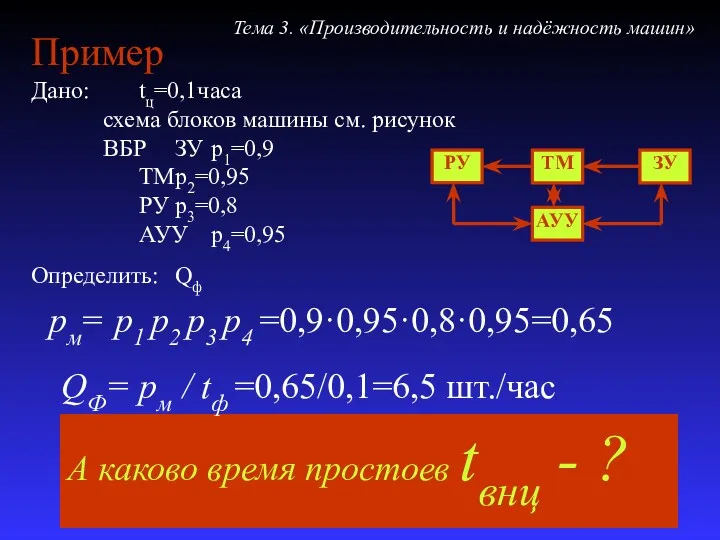 Тема 3. «Производительность и надёжность машин»

Пример

Дано: $t_ц$=0,1часа
схема блоков машины см. рисунок
ВБР ЗУ $p_1$=0,9
ТМ$p_2$=0,95
РУ $p_3$=0,8
АУУ $p_4$=0,95

РУ
ТМ
ЗУ
АУУ

Определить: $Q_ф$

$p_м = p_1 p_2 p_3 p_4 = 0,9 \cdot 0,95 \cdot 0,8 \cdot 0,95 = 0,65$

$Q_Ф = p_м / t_ф = 0,65/0,1 = 6,5$ шт./час

А каково время простоев $t_{внц}$ - ?